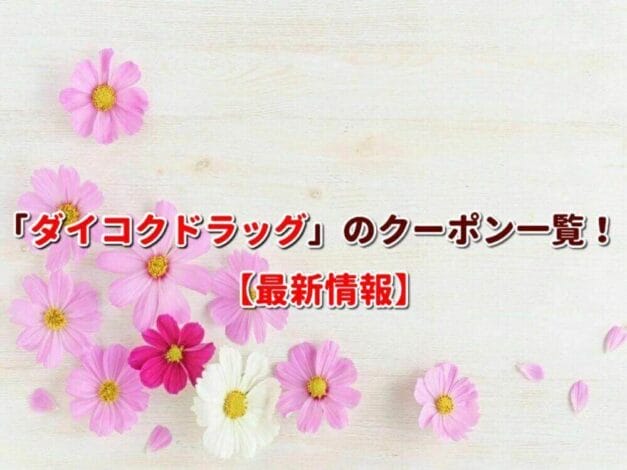 「ダイコクドラッグ」のクーポン一覧！
【最新情報】